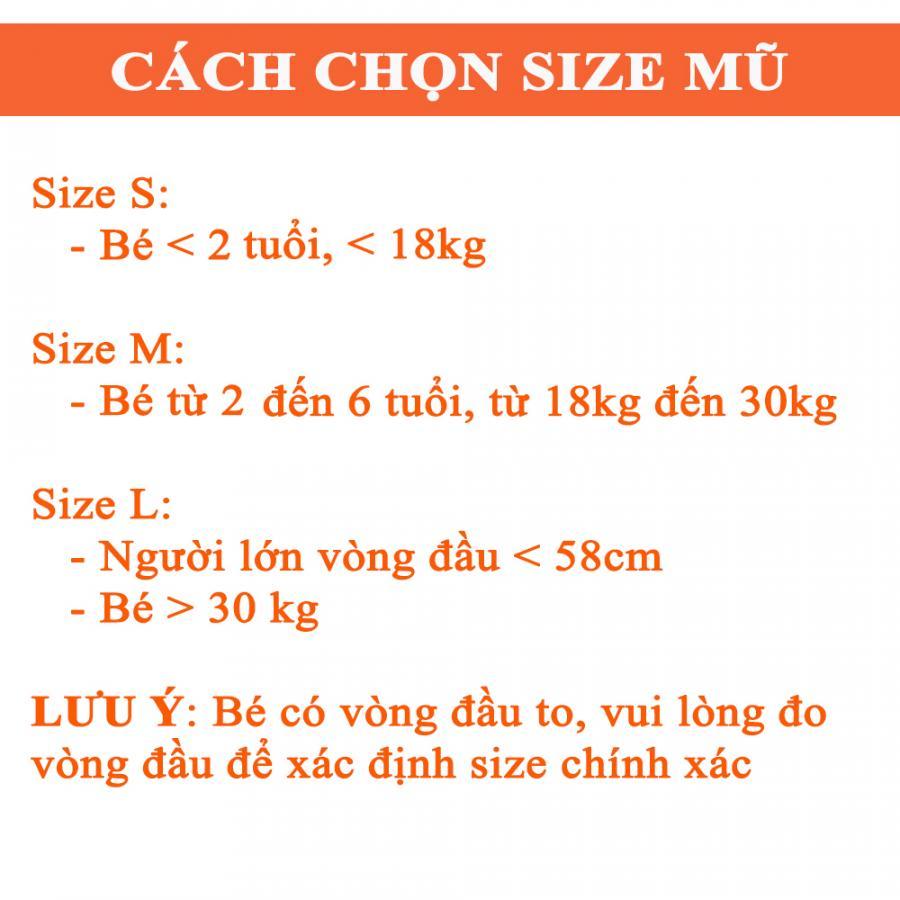 CÁCH CHỌN SIZE MŨ

Size S:
- Bé < 2 tuổi, < 18kg

Size M:
- Bé từ 2 đến 6 tuổi, từ 18kg đến 30kg

Size L:
- Người lớn vòng đầu < 58cm
- Bé > 30 kg

LƯU Ý: Bé có vòng đầu to, vui lòng đo vòng đầu để xác định size chính xác